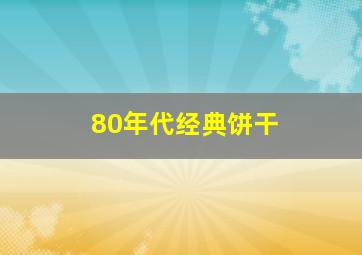 80年代经典饼干